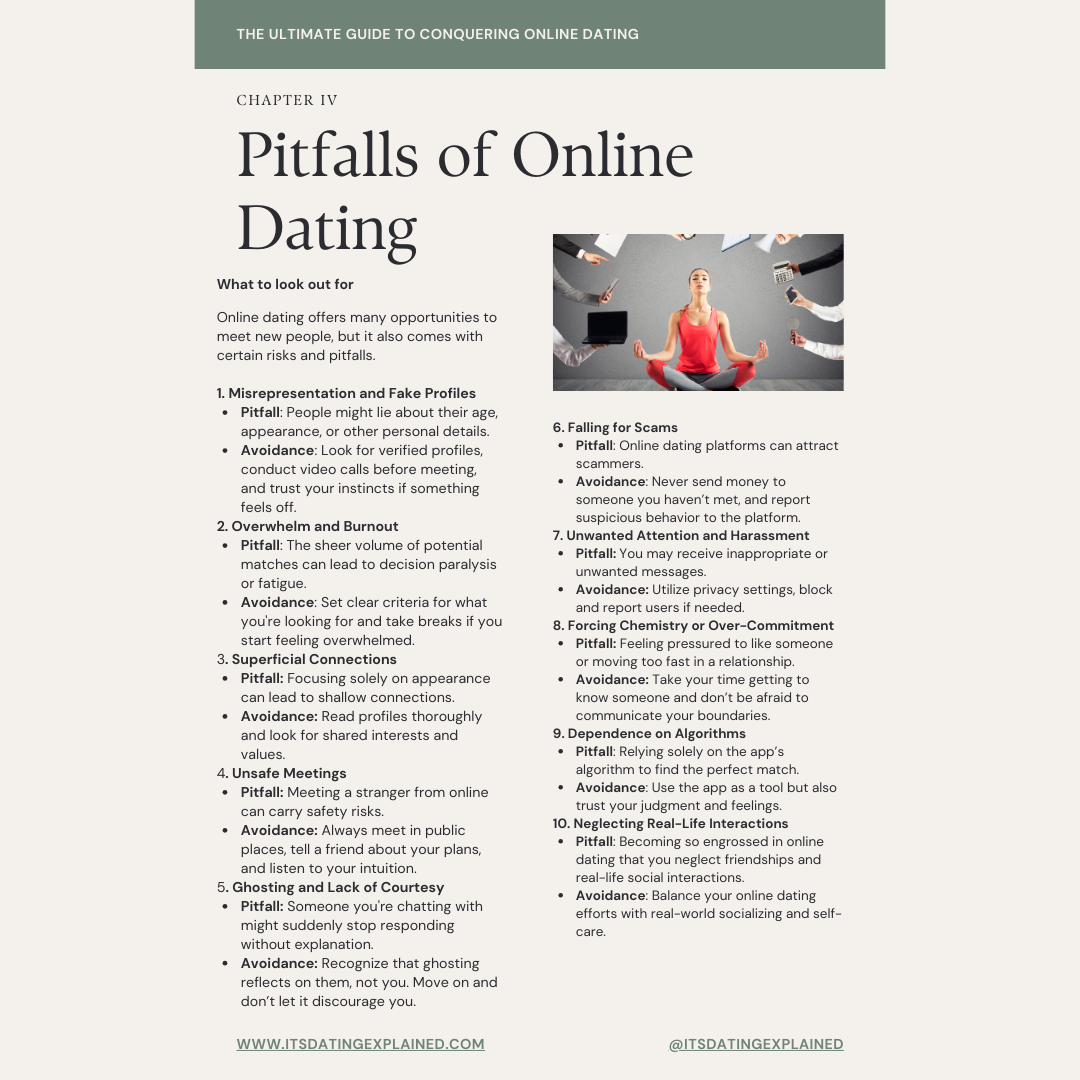 THE ULTIMATE GUIDE TO CONQUERING ONLINE DATING

CHAPTER IV

Pitfalls of Online Dating

What to look out for

Online dating offers many opportunities to meet new people, but it also comes with certain risks and pitfalls.

1. Misrepresentation and Fake Profiles
- Pitfall: People might lie about their age, appearance, or other personal details.
- Avoidance: Look for verified profiles, conduct video calls before meeting, and trust your instincts if something feels off.

2. Overwhelm and Burnout
- Pitfall: The sheer volume of potential matches can lead to decision paralysis or fatigue.
- Avoidance: Set clear criteria for what you're looking for and take breaks if you start feeling overwhelmed.

3. Superficial Connections
- Pitfall: Focusing solely on appearance can lead to shallow connections.
- Avoidance: Read profiles thoroughly and look for shared interests and values.

4. Unsafe Meetings
- Pitfall: Meeting a stranger from online can carry safety risks.
- Avoidance: Always meet in public places, tell a friend about your plans, and listen to your intuition.

5. Ghosting and Lack of Courtesy
- Pitfall: Someone you're chatting with might suddenly stop responding without explanation.
- Avoidance: Recognize that ghosting reflects on them, not you. Move on and don't let it discourage you.

6. Falling for Scams
- Pitfall: Online dating platforms can attract scammers.
- Avoidance: Never send money to someone you haven't met, and report suspicious behavior to the platform.

7. Unwanted Attention and Harassment
- Pitfall: You may receive inappropriate or unwanted messages.
- Avoidance: Utilize privacy settings, block and report users if needed.

8. Forcing Chemistry or Over-Commitment
- Pitfall: Feeling pressured to like someone or moving too fast in a relationship.
- Avoidance: Take your time getting to know someone and don't be afraid to communicate your boundaries.

9. Dependence on Algorithms
- Pitfall: Relying solely on the app's algorithm to find the perfect match.
- Avoidance: Use the app as a tool but also trust your judgment and feelings.

10. Neglecting Real-Life Interactions
- Pitfall: Becoming so engrossed in online dating that you neglect friendships and real-life social interactions.
- Avoidance: Balance your online dating efforts with real-world socializing and self-care.

WWW.ITSDATINGEXPLAINED.COM

@ITSDATINGEXPLAINED